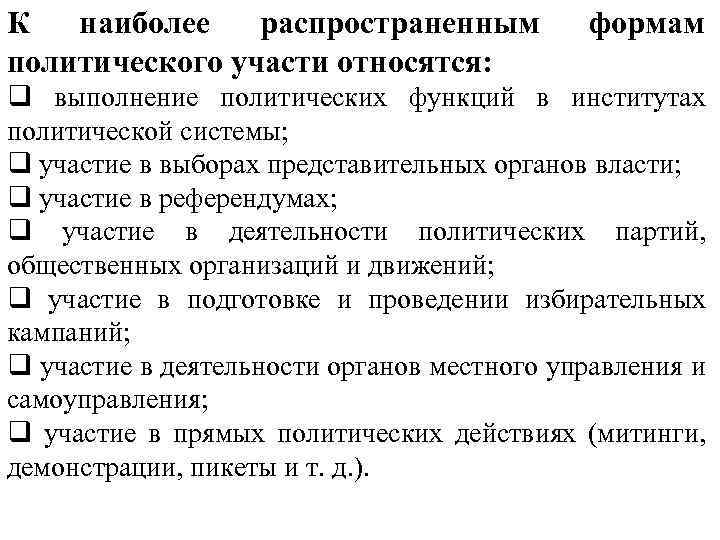 К наиболее распространенным формам политического участи относятся:

❑ выполнение политических функций в институтах политической системы;

❑ участие в выборах представительных органов власти;

❑ участие в референдумах;

❑ участие в деятельности политических партий, общественных организаций и движений;

❑ участие в подготовке и проведении избирательных кампаний;

❑ участие в деятельности органов местного управления и самоуправления;

❑ участие в прямых политических действиях (митинги, демонстрации, пикеты и т. д.).